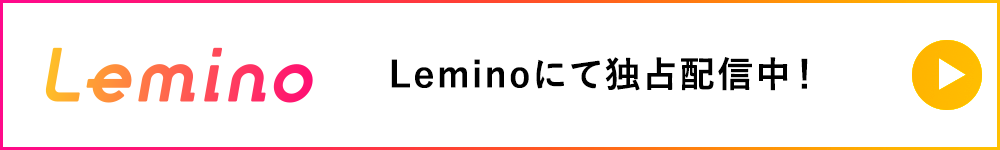 Lemino

Leminoにて独占配信中！